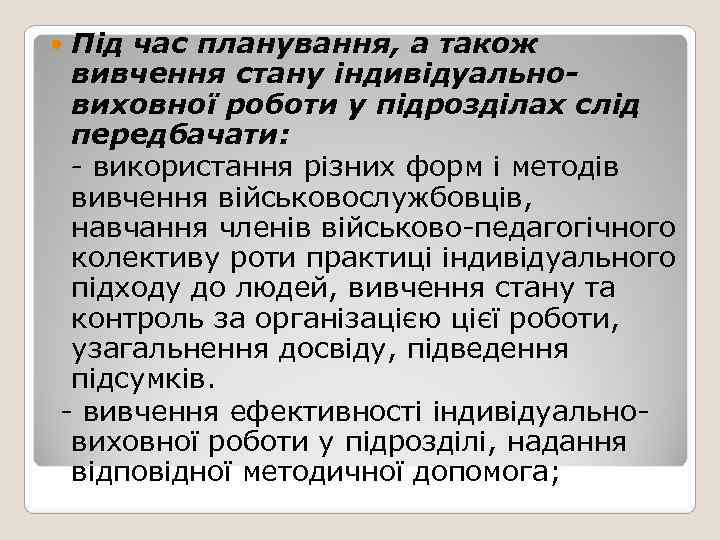 Під час планування, а також вивчення стану індивідуально-виховної роботи у підрозділах слід передбачати:
- використання різних форм і методів вивчення військовослужбовців, навчання членів військово-педагогічного колективу роти практиці індивідуального підходу до людей, вивчення стану та контроль за організацією цієї роботи, узагальнення досвіду, підведення підсумків.
- вивчення ефективності індивідуально-виховної роботи у підрозділі, надання відповідної методичної допомога;